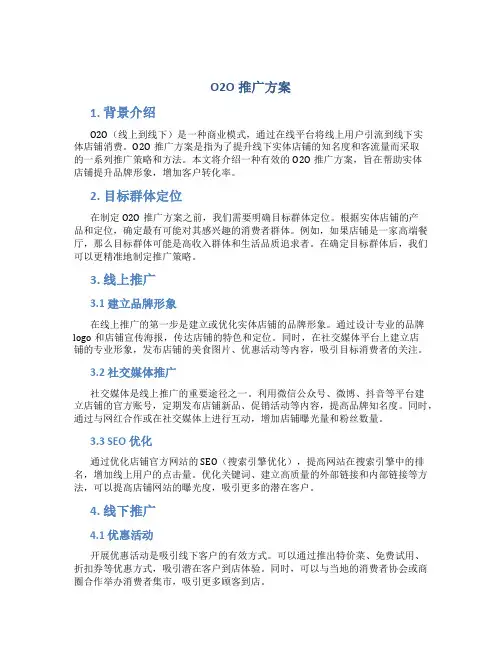 O2O 推广方案

1. 背景介绍

O2O（线上到线下）是一种商业模式，通过在线平台将线上用户引流到线下实体店铺消费。O2O 推广方案是指为了提升线下实体店铺的知名度和客流量而采取的一系列推广策略和方法。本文将介绍一种有效的 O2O 推广方案，旨在帮助实体店铺提升品牌形象，增加客户转化率。

2. 目标群体定位

在制定 O2O 推广方案之前，我们需要明确目标群体定位。根据实体店铺的产品和定位，确定最有可能对其感兴趣的消费者群体。例如，如果店铺是一家高端餐厅，那么目标群体可能是高收入群体和生活品质追求者。在确定目标群体后，我们可以更精准地制定推广策略。

3. 线上推广

3.1 建立品牌形象

在线上推广的第一步是建立或优化实体店铺的品牌形象。通过设计专业的品牌 logo 和店铺宣传海报，传达店铺的特色和定位。同时，在社交媒体平台上建立店铺的专业形象，发布店铺的美食图片、优惠活动等内容，吸引目标消费者的关注。

3.2 社交媒体推广

社交媒体是线上推广的重要途径之一。利用微信公众号、微博、抖音等平台建立店铺的官方账号，定期发布店铺新品、促销活动等内容，提高品牌知名度。同时，通过与网红合作或在社交媒体上进行互动，增加店铺曝光量和粉丝数量。

3.3 SEO 优化

通过优化店铺官方网站的 SEO（搜索引擎优化），提高网站在搜索引擎中的排名，增加线上用户的点击量。优化关键词、建立高质量的外部链接和内部链接等方法，可以提高店铺网站的曝光度，吸引更多的潜在客户。

4. 线下推广

4.1 优惠活动

开展优惠活动是吸引线下客户的有效方式。可以通过推出特价菜、免费试用、折扣券等优惠方式，吸引潜在客户到店体验。同时，可以与当地的消费者协会或商圈合作举办消费者集市，吸引更多顾客到店。